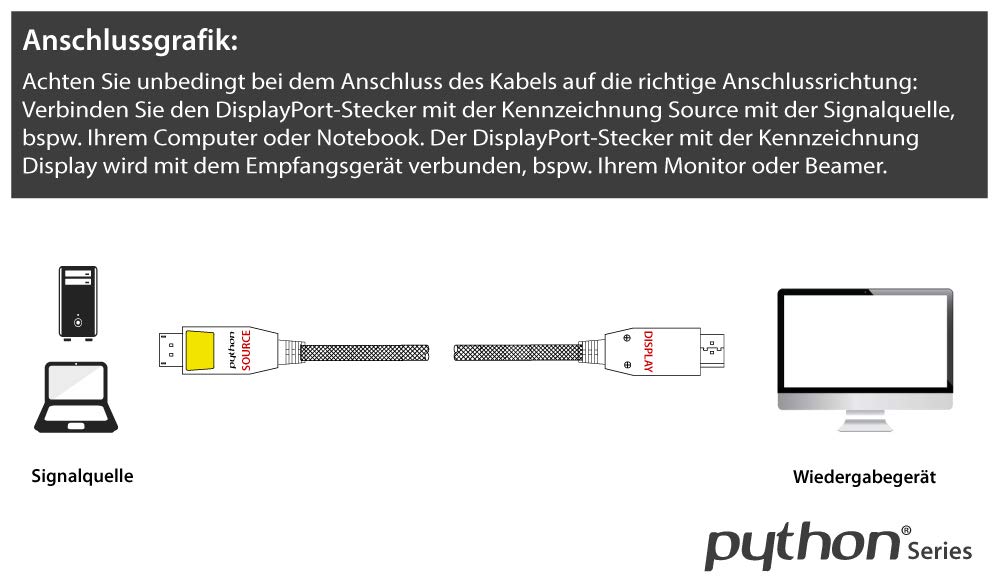 Anschlussgrafik:

Achten Sie unbedingt bei dem Anschluss des Kabels auf die richtige Anschlussrichtung: Verbinden Sie den DisplayPort-Stecker mit der Kennzeichnung Source mit der Signalquelle, bspw. Ihrem Computer oder Notebook. Der DisplayPort-Stecker mit der Kennzeichnung Display wird mit dem Empfangsgerät verbunden, bspw. Ihrem Monitor oder Beamer.

python
SOURCE

DISPLAY

Signalquelle

Wiedergabegerät

python® Series